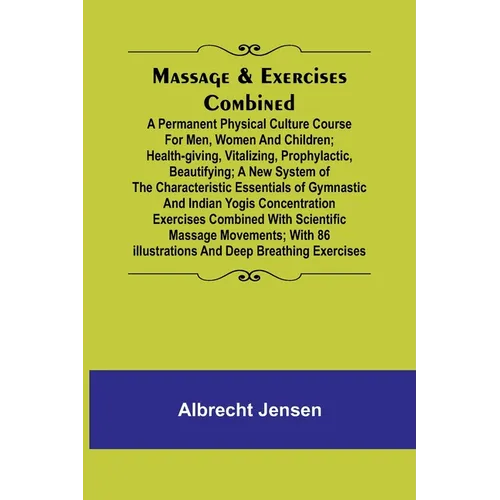 Massage & Exercises Combined

A Permanent Physical Culture Course For Men, Women And Children; Health-giving, Vitalizing, Prophylactic, Beautifying; A New System of The Characteristic Essentials of Gymnastic And Indian Yogis Concentration Exercises Combined With Scientific Massage Movements; With 86 illustrations And Deep Breathing Exercises

Albrecht Jensen